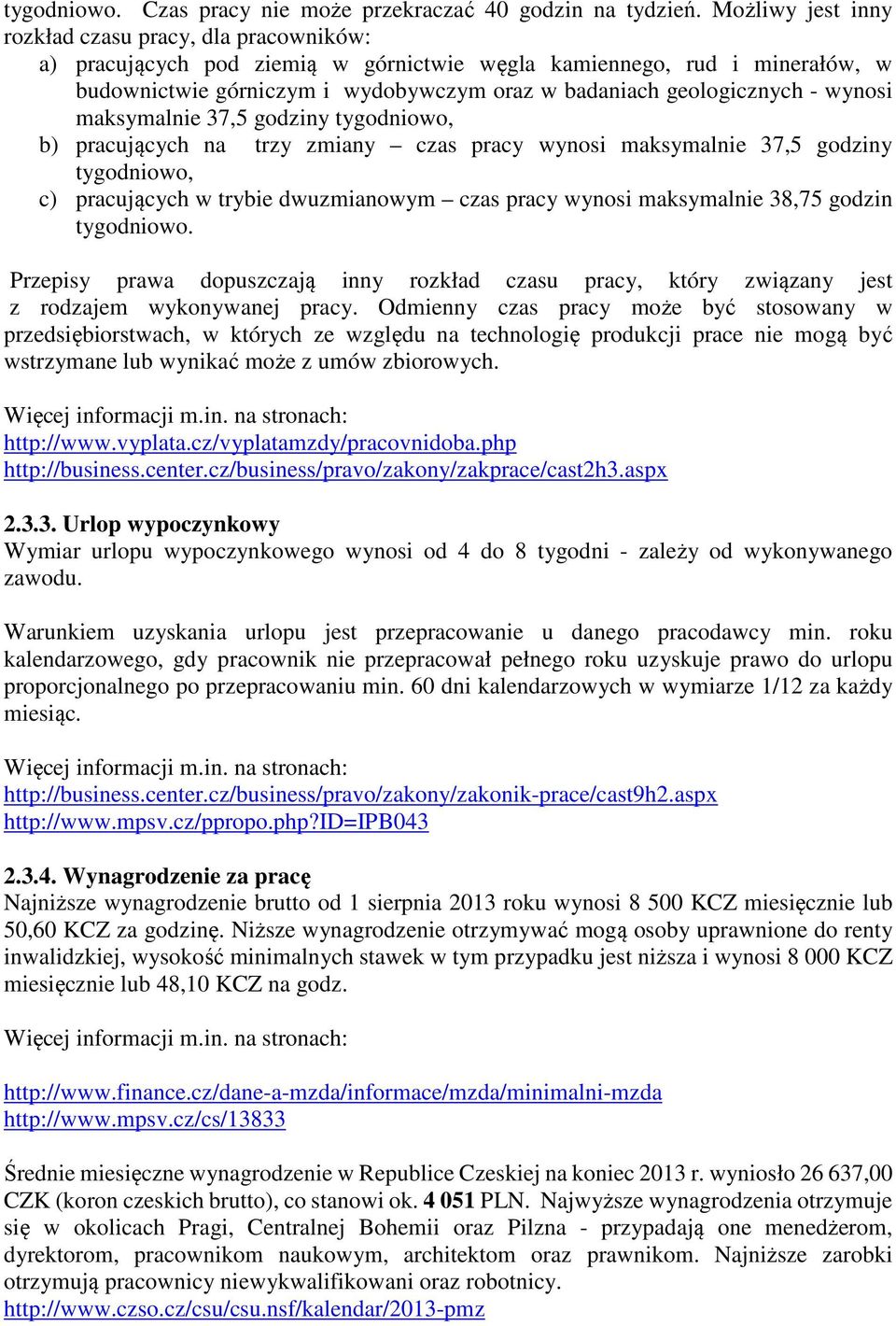 tygodniowo. Czas pracy nie może przekraczać 40 godzin na tydzień. Możliwy jest inny rozkład czasu pracy, dla pracowników:
a) pracujących pod ziemią w górnictwie węgla kamiennego, rud i minerałów, w budownictwie górniczym i wydobywczym oraz w badaniach geologicznych - wynosi maksymalnie 37,5 godziny tygodniowo,
b) pracujących na trzy zmiany – czas pracy wynosi maksymalnie 37,5 godziny tygodniowo,
c) pracujących w trybie dwuzmianowym – czas pracy wynosi maksymalnie 38,75 godzin tygodniowo.

Przepisy prawa dopuszczają inny rozkład czasu pracy, który związany jest z rodzajem wykonywanej pracy. Odmienny czas pracy może być stosowany w przedsiębiorstwach, w których ze względu na technologię produkcji prace nie mogą być wstrzymane lub wynikać może z umów zbiorowych.

Więcej informacji m.in. na stronach:
http://www.vyplata.cz/vyplatamzdy/pracovnidoba.php
http://business.center.cz/business/pravo/zakony/zakprace/cast2h3.aspx

2.3.3. Urlop wypoczynkowy
Wymiar urlopu wypoczynkowego wynosi od 4 do 8 tygodni - zależy od wykonywanego zawodu.

Warunkiem uzyskania urlopu jest przepracowanie u danego pracodawcy min. roku kalendarzowego, gdy pracownik nie przepracował pełnego roku uzyskuje prawo do urlopu proporcjonalnego po przepracowaniu min. 60 dni kalendarzowych w wymiarze 1/12 za każdy miesiąc.

Więcej informacji m.in. na stronach:
http://business.center.cz/business/pravo/zakony/zakonik-prace/cast9h2.aspx
http://www.mpsv.cz/ppropo.php?ID=IPB043

2.3.4. Wynagrodzenie za pracę
Najniższe wynagrodzenie brutto od 1 sierpnia 2013 roku wynosi 8 500 KCZ miesięcznie lub 50,60 KCZ za godzinę. Niższe wynagrodzenie otrzymywać mogą osoby uprawnione do renty inwalidzkiej, wysokość minimalnych stawek w tym przypadku jest niższa i wynosi 8 000 KCZ miesięcznie lub 48,10 KCZ na godz.

Więcej informacji m.in. na stronach:

http://www.finance.cz/dane-a-mzda/informace/mzda/minimalni-mzda
http://www.mpsv.cz/cs/13833

Średnie miesięczne wynagrodzenie w Republice Czeskiej na koniec 2013 r. wyniosło 26 637,00 CZK (koron czeskich brutto), co stanowi ok. 4 051 PLN. Najwyższe wynagrodzenia otrzymuje się w okolicach Pragi, Centralnej Bohemii oraz Pilzna - przypadają one menedżerom, dyrektorom, pracownikom naukowym, architektom oraz prawnikom. Najniższe zarobki otrzymują pracownicy niewykwalifikowani oraz robotnicy.
http://www.czso.cz/csu/csu.nsf/kalendar/2013-pmz